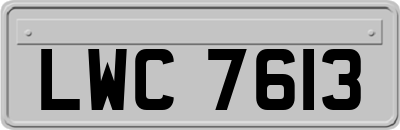 LWC 7613